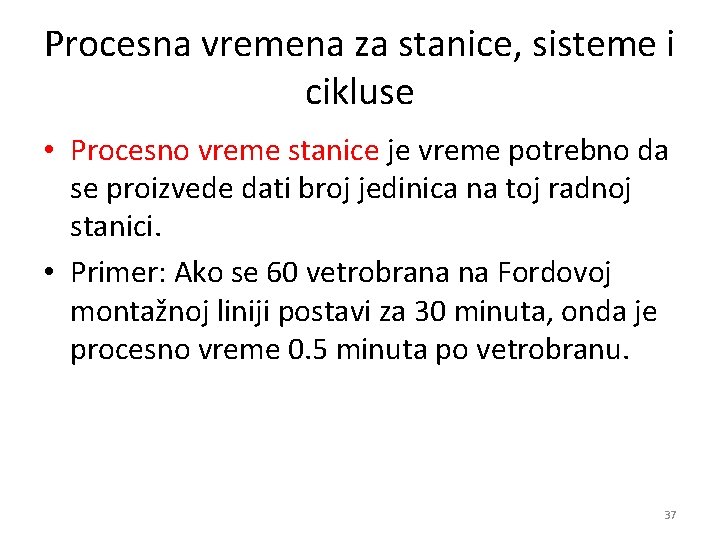 Procesna vremena za stanice, sisteme i cikluse

• Procesno vreme stanice je vreme potrebno da se proizvede dati broj jedinica na toj radnoj stanici.
• Primer: Ako se 60 vetrobrana na Fordovoj montažnoj liniji postavi za 30 minuta, onda je procesno vreme 0.5 minuta po vetrobranu.

37